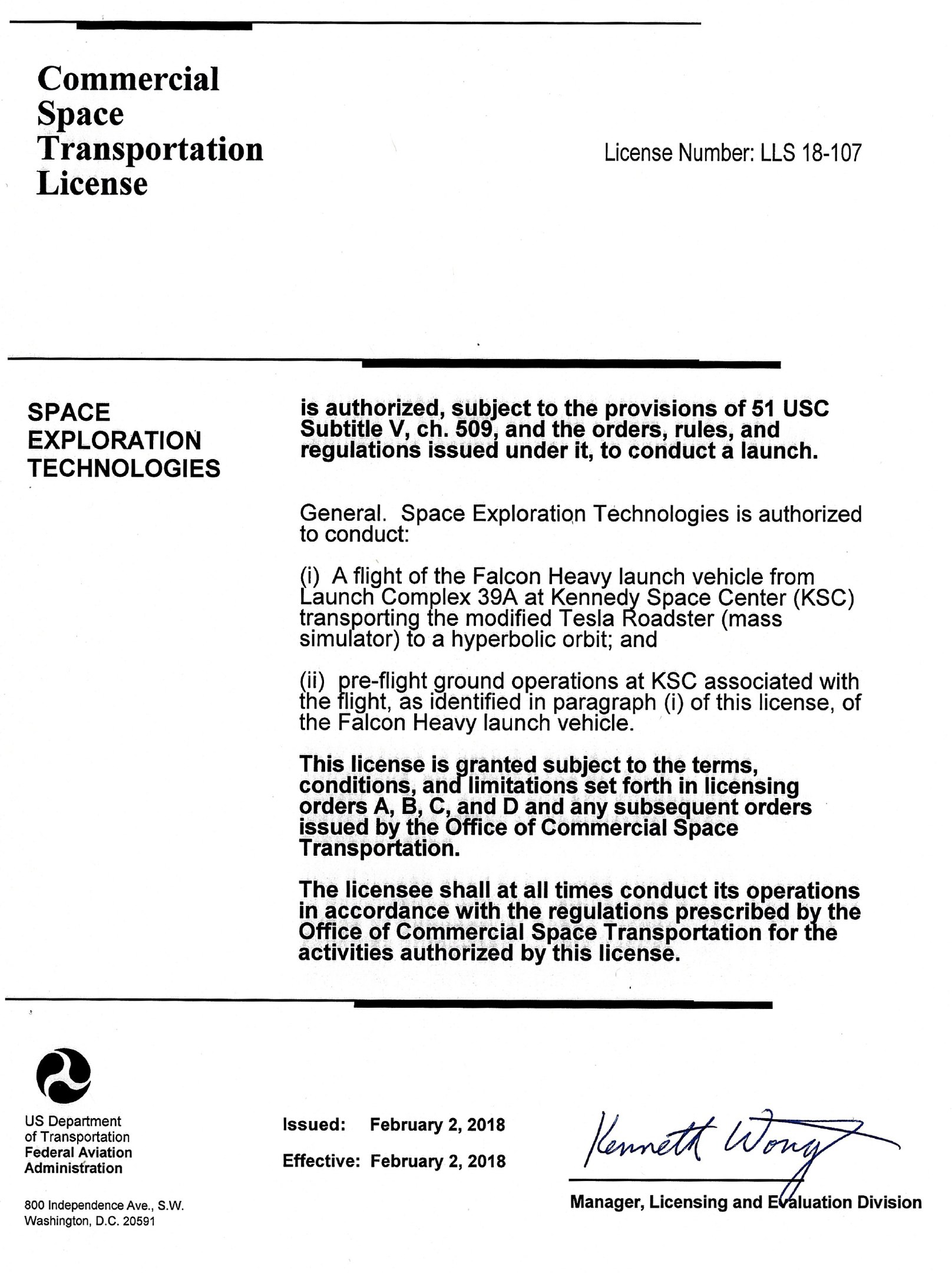 Commercial Space Transportation License

License Number: LLS 18-107

SPACE EXPLORATION TECHNOLOGIES

is authorized, subject to the provisions of 51 USC Subtitle V, ch. 509, and the orders, rules, and regulations issued under it, to conduct a launch.

General. Space Exploration Technologies is authorized to conduct:

(i) A flight of the Falcon Heavy launch vehicle from Launch Complex 39A at Kennedy Space Center (KSC) transporting the modified Tesla Roadster (mass simulator) to a hyperbolic orbit; and

(ii) pre-flight ground operations at KSC associated with the flight, as identified in paragraph (i) of this license, of the Falcon Heavy launch vehicle.

This license is granted subject to the terms, conditions, and limitations set forth in licensing orders A, B, C, and D and any subsequent orders issued by the Office of Commercial Space Transportation.

The licensee shall at all times conduct its operations in accordance with the regulations prescribed by the Office of Commercial Space Transportation for the activities authorized by this license.

US Department of Transportation
Federal Aviation Administration

800 Independence Ave., S.W.
Washington, D.C. 20591

Issued: February 2, 2018

Effective: February 2, 2018

Kenneth Wong

Manager, Licensing and Evaluation Division